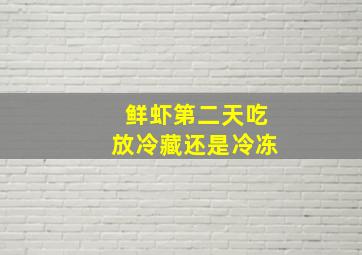 鲜虾第二天吃
放冷藏还是冷冻